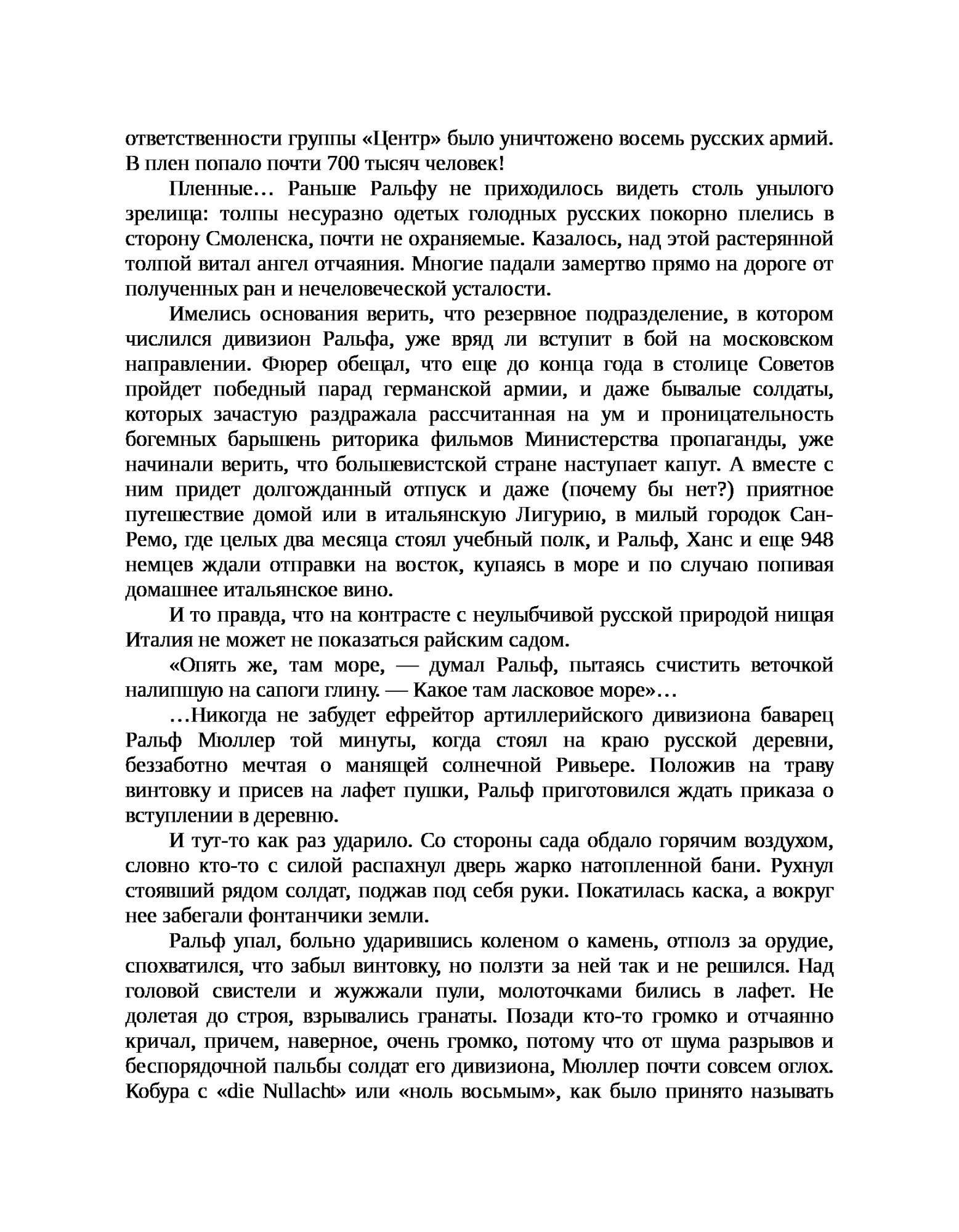 ответственности группы «Центр» было уничтожено восемь русских армий. В плен попало почти 700 тысяч человек!

Пленные… Раньше Ральфу не приходилось видеть столь унылого зрелища: толпы несуразно одетых голодных русских покорно плелись в сторону Смоленска, почти не охраняемые. Казалось, над этой растерянной толпой витал ангел отчаяния. Многие падали замертво прямо на дороге от полученных ран и нечеловеческой усталости.

Имелись основания верить, что резервное подразделение, в котором числился дивизион Ральфа, уже вряд ли вступит в бой на московском направлении. Фюрер обещал, что еще до конца года в столице Советов пройдет победный парад германской армии, и даже бывалые солдаты, которых зачастую раздражала рассчитанная на ум и проницательность богемных барышень риторика фильмов Министерства пропаганды, уже начинали верить, что большевистской стране наступает капут. А вместе с ним придет долгожданный отпуск и даже (почему бы нет?) приятное путешествие домой или в итальянскую Лигурию, в милый городок Сан-Ремо, где целых два месяца стоял учебный полк, и Ральф, Ханс и еще 948 немцев ждали отправки на восток, купаясь в море и по случаю попивая домашнее итальянское вино.

И то правда, что на контрасте с неулыбчивой русской природой нищая Италия не может не показаться райским садом.

«Опять же, там море, — думал Ральф, пытаясь счистить веточкой налипшую на сапоги глину. — Какое там ласковое море»…

…Никогда не забудет ефрейтор артиллерийского дивизиона баварец Ральф Мюллер той минуты, когда стоял на краю русской деревни, беззаботно мечтая о манящей солнечной Ривьере. Положив на траву винтовку и присев на лафет пушки, Ральф приготовился ждать приказа о вступлении в деревню.

И тут-то как раз ударило. Со стороны сада обдало горячим воздухом, словно кто-то с силой распахнул дверь жарко натопленной бани. Рухнул стоявший рядом солдат, поджав под себя руки. Покатилась каска, а вокруг нее забегали фонтанчики земли.

Ральф упал, больно ударившись коленом о камень, отполз за орудие, спохватился, что забыл винтовку, но ползти за ней так и не решился. Над головой свистели и жужжали пули, молоточками бились в лафет. Не долетая до строя, взрывались гранаты. Позади кто-то громко и отчаянно кричал, причем, наверное, очень громко, потому что от шума разрывов и беспорядочной пальбы солдат его дивизиона, Мюллер почти совсем оглох. Кобура с «die Nullacht» или «ноль восьмым», как было принято называть